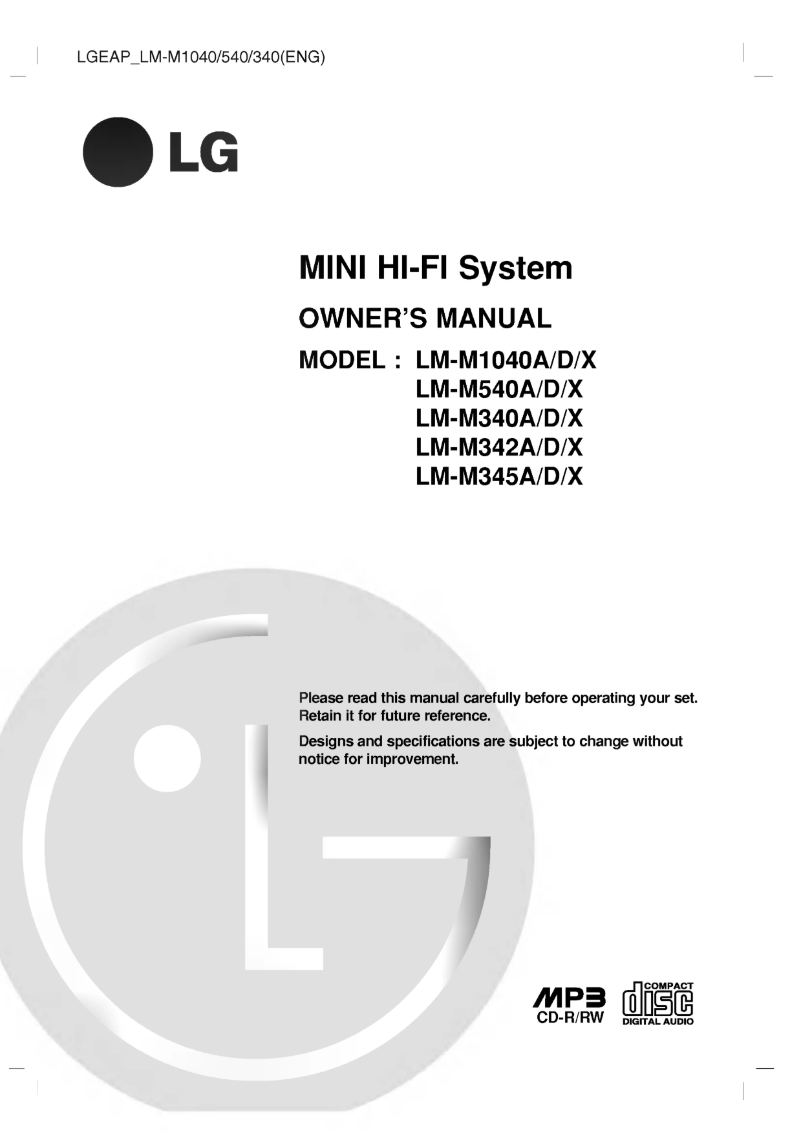 LGEAP_LM-M1040/540/340(ENG)

LG

MINI HI-FI System

OWNER'S MANUAL

MODEL : LM-M1040A/D/X
LM-M540A/D/X
LM-M340A/D/X
LM-M342A/D/X
LM-M345A/D/X

Please read this manual carefully before operating your set. Retain it for future reference.

Designs and specifications are subject to change without notice for improvement.

MP3
CD-R/RW

COMPACT
disc
DIGITAL AUDIO